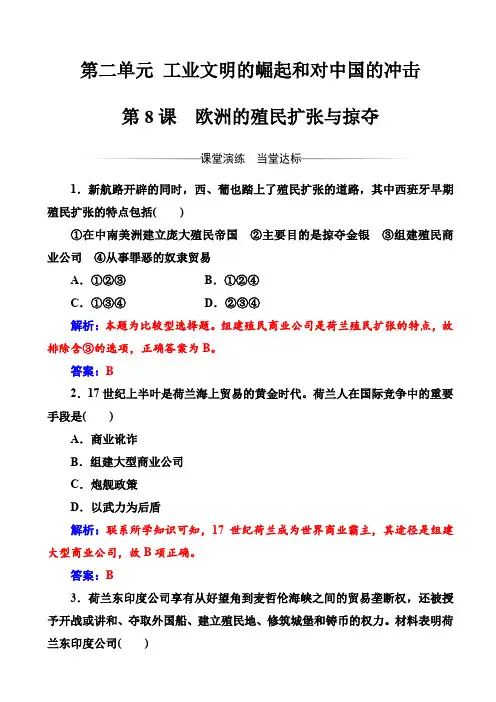 第二单元 工业文明的崛起和对中国的冲击

第 8 课　欧洲的殖民扩张与掠夺

课堂演练　当堂达标

1．新航路开辟的同时，西、葡也踏上了殖民扩张的道路，其中西班牙早期殖民扩张的特点包括(　　)

①在中南美洲建立庞大殖民帝国　②主要目的是掠夺金银　③组建殖民商业公司　④从事罪恶的奴隶贸易

A．①②③　　　　B．①②④

C．①③④　　　　D．②③④

解析：本题为比较型选择题。组建殖民商业公司是荷兰殖民扩张的特点，故排除含③的选项，正确答案为 B。

答案：B

2．17 世纪上半叶是荷兰海上贸易的黄金时代。荷兰人在国际竞争中的重要手段是(　　)

A．商业讹诈

B．组建大型商业公司

C．炮舰政策

D．以武力为后盾

解析：联系所学知识可知，17 世纪荷兰成为世界商业霸主，其途径是组建大型商业公司，故 B 项正确。

答案：B

3．荷兰东印度公司享有从好望角到麦哲伦海峡之间的贸易垄断权，还被授予开战或讲和、夺取外国船、建立殖民地、修筑城堡和铸币的权力。材料表明荷兰东印度公司(　　)